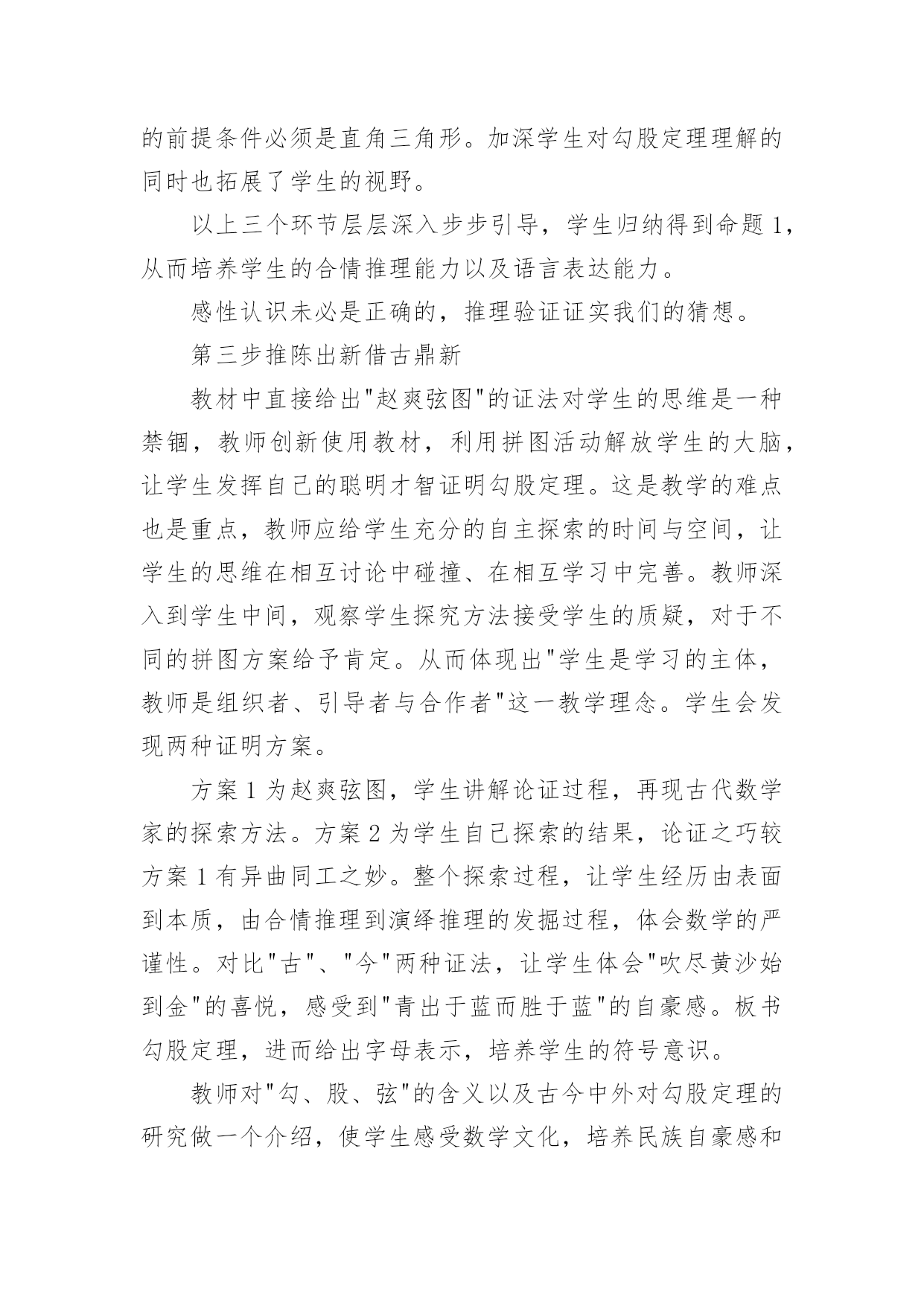 的前提条件必须是直角三角形。加深学生对勾股定理理解的同时也拓展了学生的视野。

以上三个环节层层深入步步引导，学生归纳得到命题 1，从而培养学生的合情推理能力以及语言表达能力。

感性认识未必是正确的，推理验证证实我们的猜想。

第三步推陈出新借古鼎新

教材中直接给出"赵爽弦图"的证法对学生的思维是一种禁锢，教师创新使用教材，利用拼图活动解放学生的大脑，让学生发挥自己的聪明才智证明勾股定理。这是教学的难点也是重点，教师应给学生充分的自主探索的时间与空间，让学生的思维在相互讨论中碰撞、在相互学习中完善。教师深入到学生中间，观察学生探究方法接受学生的质疑，对于不同的拼图方案给予肯定。从而体现出"学生是学习的主体，教师是组织者、引导者与合作者"这一教学理念。学生会发现两种证明方案。

方案 1 为赵爽弦图，学生讲解论证过程，再现古代数学家的探索方法。方案 2 为学生自己探索的结果，论证之巧较方案 1 有异曲同工之妙。整个探索过程，让学生经历由表面到本质，由合情推理到演绎推理的发掘过程，体会数学的严谨性。对比"古"、"今"两种证法，让学生体会"吹尽黄沙始到金"的喜悦，感受到"青出于蓝而胜于蓝"的自豪感。板书勾股定理，进而给出字母表示，培养学生的符号意识。

教师对"勾、股、弦"的含义以及古今中外对勾股定理的研究做一个介绍，使学生感受数学文化，培养民族自豪感和